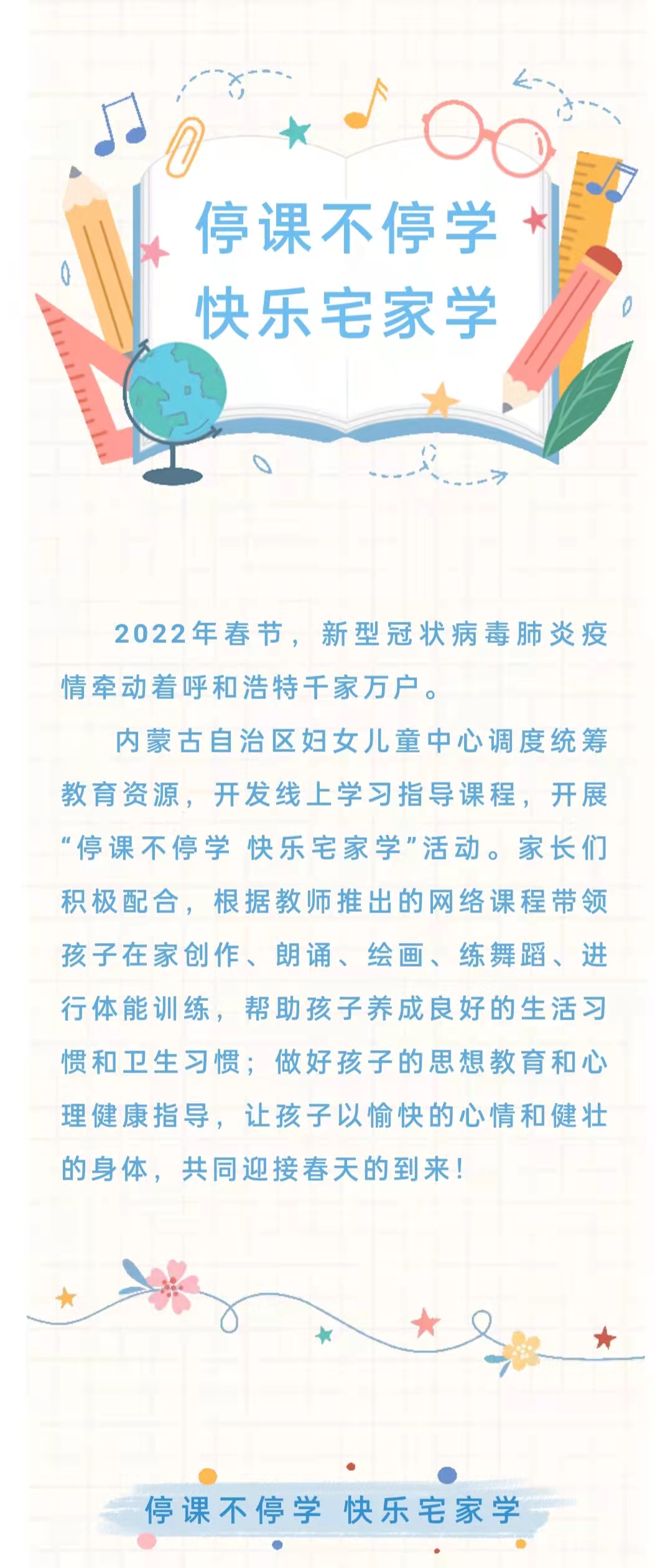 停课不停学
快乐宅家学

2022年春节，新型冠状病毒肺炎疫情牵动着呼和浩特千家万户。

内蒙古自治区妇女儿童中心调度统筹教育资源，开发线上学习指导课程，开展“停课不停学 快乐宅家学”活动。家长们积极配合，根据教师推出的网络课程带领孩子在家创作、朗诵、绘画、练舞蹈、进行体能训练，帮助孩子养成良好的生活习惯和卫生习惯；做好孩子的思想教育和心理健康指导，让孩子以愉快的心情和健壮的身体，共同迎接春天的到来！

停课不停学 快乐宅家学